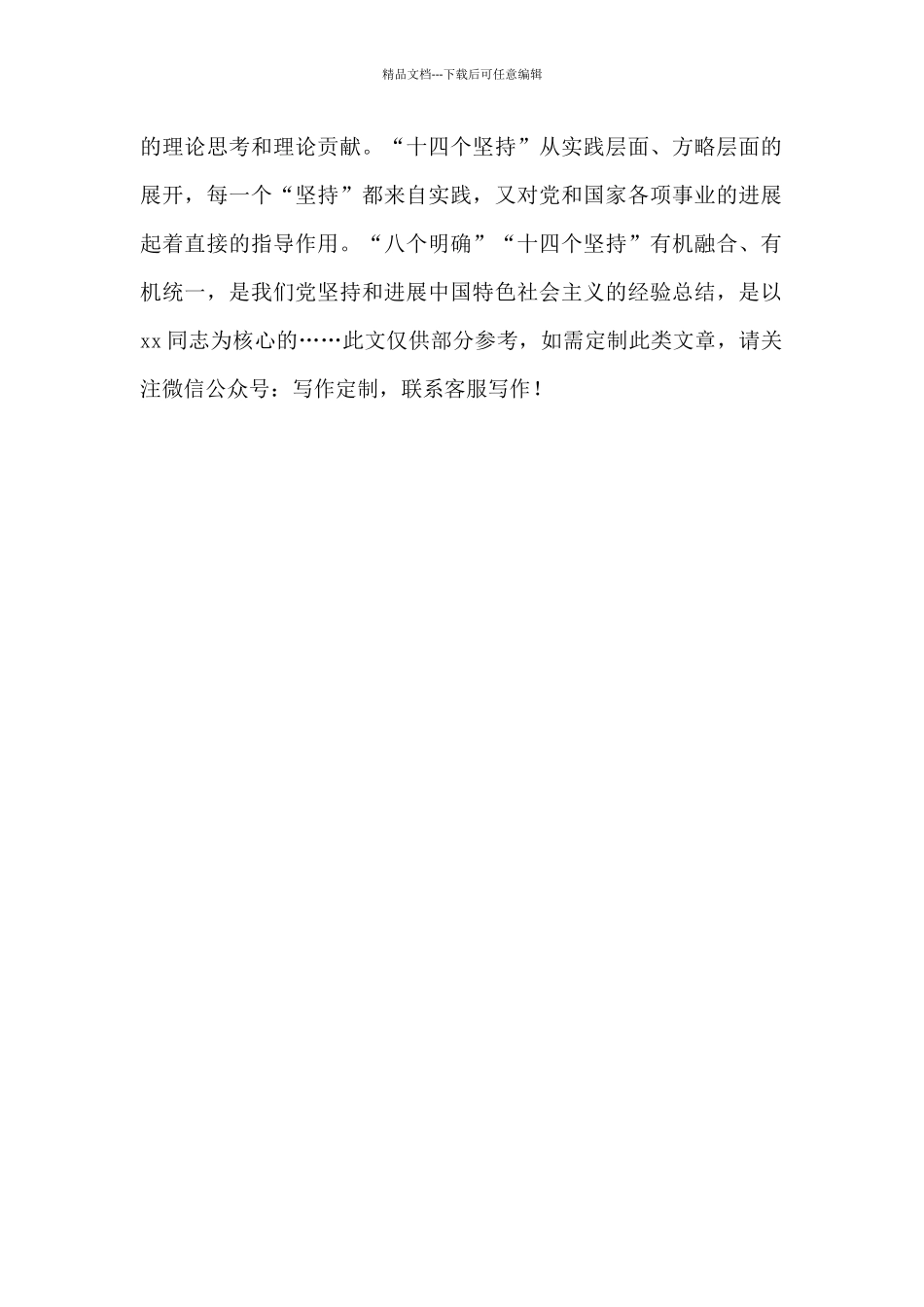 精品文档---下载后可任意编辑

的理论思考和理论贡献。“十四个坚持”从实践层面、方略层面的展开，每一个“坚持”都来自实践，又对党和国家各项事业的进展起着直接的指导作用。“八个明确”“十四个坚持”有机融合、有机统一，是我们党坚持和进展中国特色社会主义的经验总结，是以xx同志为核心的……此文仅供部分参考，如需定制此类文章，请关注微信公众号：写作定制，联系客服写作！